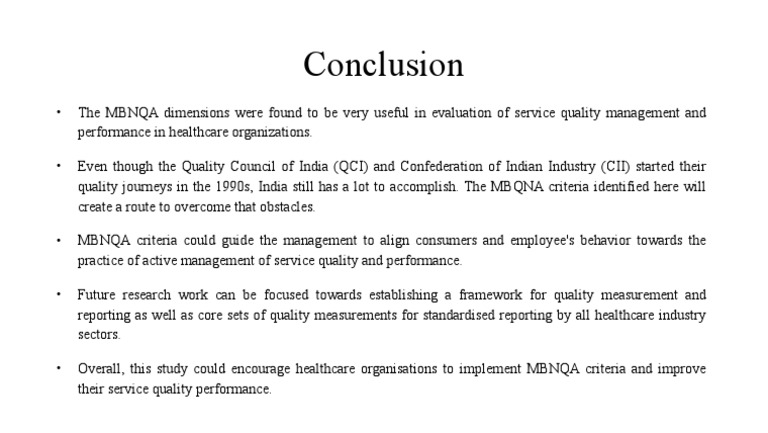 Conclusion

• The MBNQA dimensions were found to be very useful in evaluation of service quality management and performance in healthcare organizations.

• Even though the Quality Council of India (QCI) and Confederation of Indian Industry (CII) started their quality journeys in the 1990s, India still has a lot to accomplish. The MBQNA criteria identified here will create a route to overcome that obstacles.

• MBNQA criteria could guide the management to align consumers and employee's behavior towards the practice of active management of service quality and performance.

• Future research work can be focused towards establishing a framework for quality measurement and reporting as well as core sets of quality measurements for standardised reporting by all healthcare industry sectors.

• Overall, this study could encourage healthcare organisations to implement MBNQA criteria and improve their service quality performance.